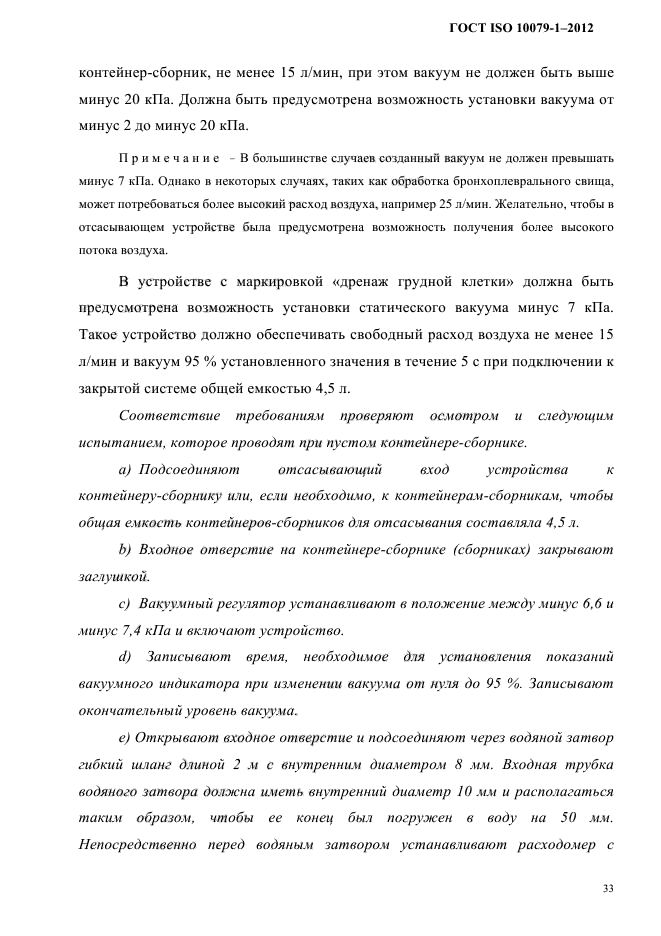 ГОСТ ISO 10079-1–2012

контейнер-сборник, не менее 15 л/мин, при этом вакуум не должен быть выше минус 20 кПа. Должна быть предусмотрена возможность установки вакуума от минус 2 до минус 20 кПа.

Примечание – В большинстве случаев созданный вакуум не должен превышать минус 7 кПа. Однако в некоторых случаях, таких как обработка бронхоплеврального свища, может потребоваться более высокий расход воздуха, например 25 л/мин. Желательно, чтобы в отсасывающем устройстве была предусмотрена возможность получения более высокого потока воздуха.

В устройстве с маркировкой «дренаж грудной клетки» должна быть предусмотрена возможность установки статического вакуума минус 7 кПа. Такое устройство должно обеспечивать свободный расход воздуха не менее 15 л/мин и вакуум 95 % установленного значения в течение 5 с при подключении к закрытой системе общей емкостью 4,5 л.

Соответствие требованиям проверяют осмотром и следующим испытанием, которое проводят при пустом контейнере-сборнике.

a) Подсоединяют отсасывающий вход устройства к контейнеру-сборнику или, если необходимо, к контейнерам-сборникам, чтобы общая емкость контейнеров-сборников для отсасывания составляла 4,5 л.

b) Входное отверстие на контейнере-сборнике (сборниках) закрывают заглушкой.

c) Вакуумный регулятор устанавливают в положение между минус 6,6 и минус 7,4 кПа и включают устройство.

d) Записывают время, необходимое для установления показаний вакуумного индикатора при изменении вакуума от нуля до 95 %. Записывают окончательный уровень вакуума.

e) Открывают входное отверстие и подсоединяют через водяной затвор гибкий шланг длиной 2 м с внутренним диаметром 8 мм. Входная трубка водяного затвора должна иметь внутренний диаметр 10 мм и располагаться таким образом, чтобы ее конец был погружен в воду на 50 мм. Непосредственно перед водяным затвором устанавливают расходомер с

33